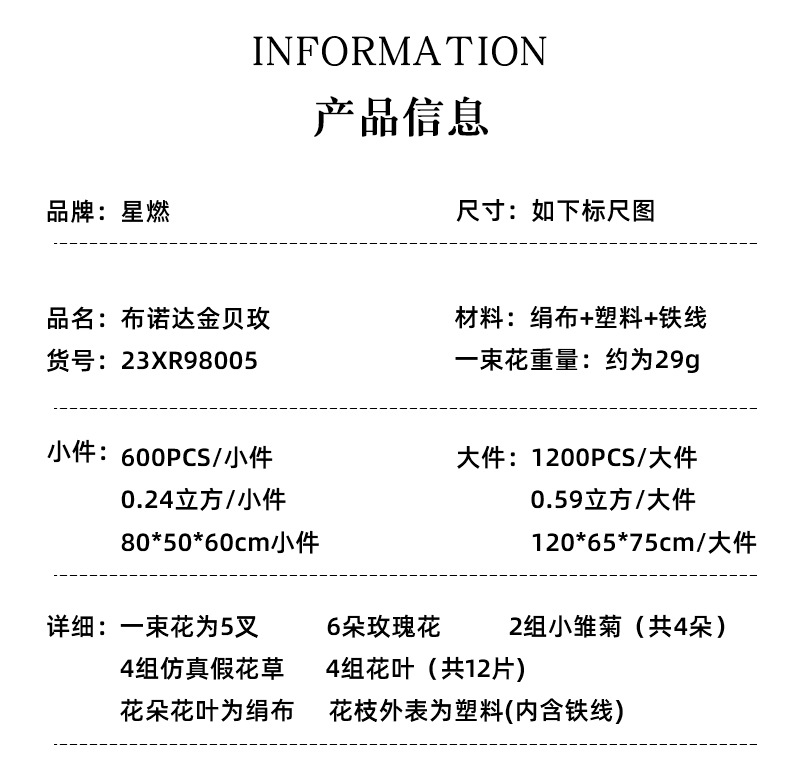 INFORMATION
产品信息

品牌：星燃

尺寸：如下标尺图

品名：布诺达金贝玫
货号：23XR98005

材料：绢布+塑料+铁线
一束花重量：约为29g

小件：600PCS/小件
0.24立方/小件
80*50*60cm小件

大件：1200PCS/大件
0.59立方/大件
120*65*75cm/大件

详细：一束花为5叉 6朵玫瑰花 2组小雏菊（共4朵）
4组仿真假花草 4组花叶（共12片）
花朵花叶为绢布 花枝外表为塑料(内含铁线)